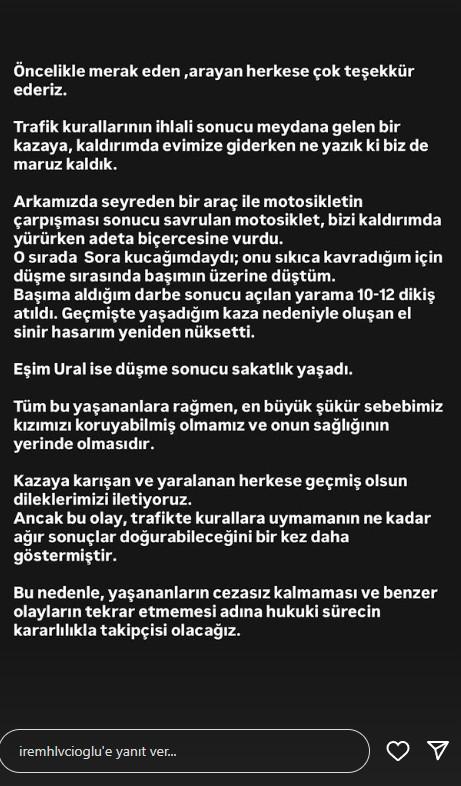 Öncelikle merak eden ,arayan herkese çok teşekkür ederiz.

Trafik kurallarının ihlali sonucu meydana gelen bir kazaya, kaldırımda evimize giderken ne yazık ki biz de maruz kaldık.

Arkamızda seyreden bir araç ile motosikletin çarpışması sonucu savrulan motosiklet, bizi kaldırımda yürürken adeta biçercesine vurdu.
O sırada Sora kucağımdaydı; onu sıkıca kavradığım için düşme sırasında başımın üzerine düştüm.
Başıma aldığım darbe sonucu açılan yarama 10-12 dikiş atıldı. Geçmişte yaşadığım kaza nedeniyle oluşan el sinir hasarım yeniden nüksetti.

Eşim Ural ise düşme sonucu sakatlık yaşadı.

Tüm bu yaşananlara rağmen, en büyük şükür sebebimiz kızımızı koruyabilmiş olmamız ve onun sağlığının yerinde olmasıdır.

Kazaya karışan ve yaralanan herkese geçmiş olsun dileklerimizi iletiyoruz.
Ancak bu olay, trafikte kurallara uymamanın ne kadar ağır sonuçlar doğurabileceğini bir kez daha göstermiştir.

Bu nedenle, yaşananların cezasız kalmaması ve benzer olayların tekrar etmemesi adına hukuki sürecin kararlılıkla takipçisi olacağız.

iremhlvcioglu'e yanıt ver...